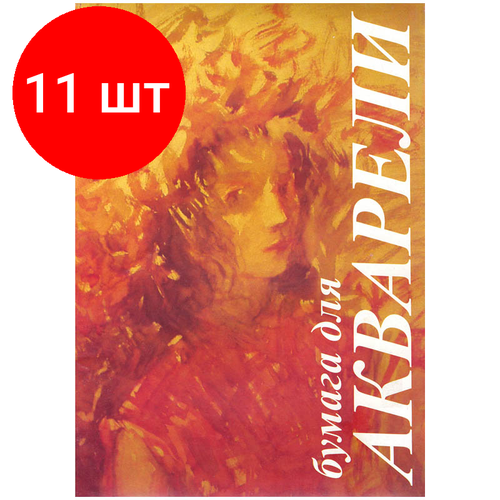 11 шт

бумага для
АКВАРЕЛИ